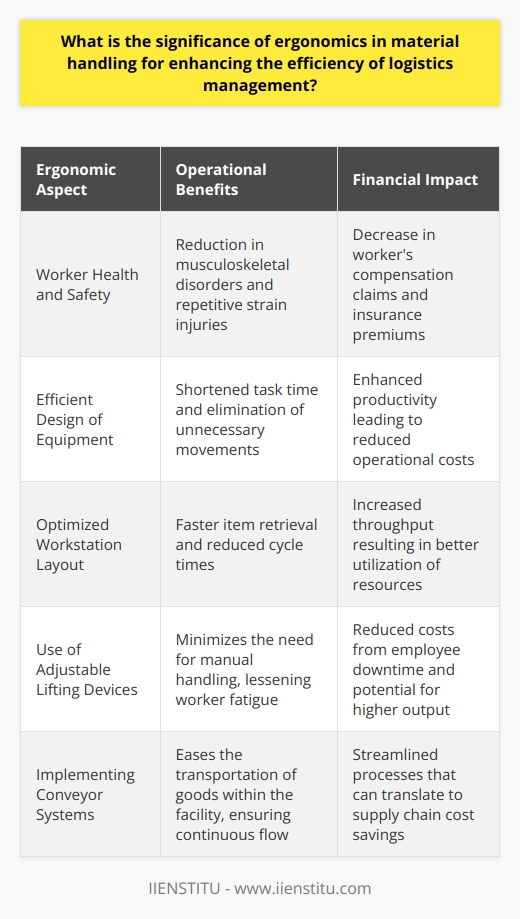 What is the significance of ergonomics in material handling for enhancing the efficiency of logistics management?

| Ergonomic Aspect | Operational Benefits | Financial Impact |
|---|---|---|
| Worker Health and Safety | Reduction in musculoskeletal disorders and repetitive strain injuries | Decrease in worker's compensation claims and insurance premiums |
| Efficient Design of Equipment | Shortened task time and elimination of unnecessary movements | Enhanced productivity leading to reduced operational costs |
| Optimized Workstation Layout | Faster item retrieval and reduced cycle times | Increased throughput resulting in better utilization of resources |
| Use of Adjustable Lifting Devices | Minimizes the need for manual handling, lessening worker fatigue | Reduced costs from employee downtime and potential for higher output |
| Implementing Conveyor Systems | Eases the transportation of goods within the facility, ensuring continuous flow | Streamlined processes that can translate to supply chain cost savings |

IIENSTITU - www.iienstitu.com